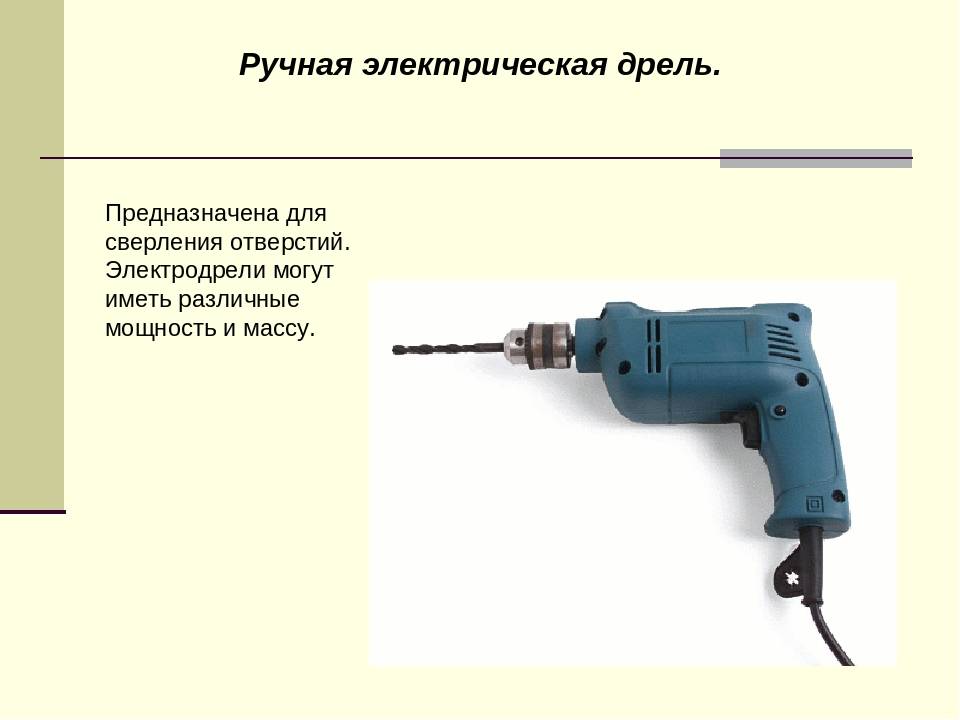 Ручная электрическая дрель.

Предназначена для сверления отверстий. Электродрели могут иметь различные мощность и массу.